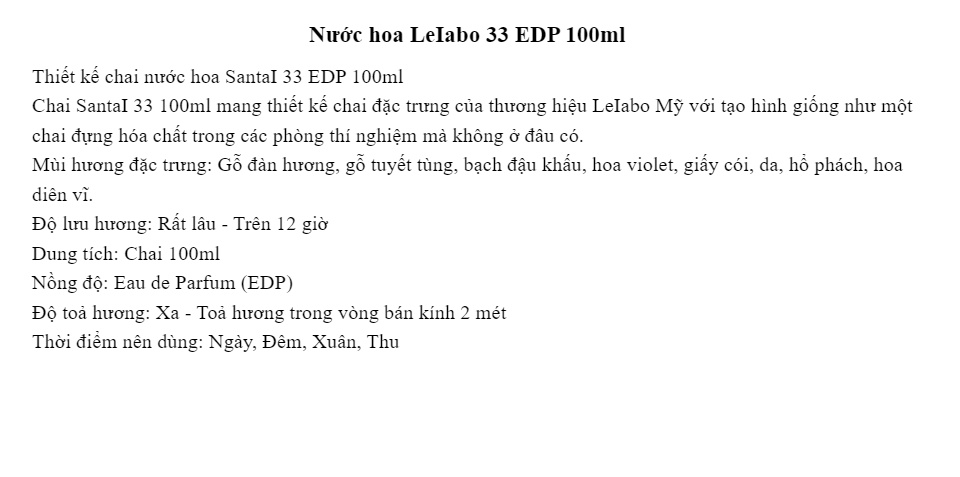 Nước hoa LeIabo 33 EDP 100ml

Thiết kế chai nước hoa SantaI 33 EDP 100ml

Chai SantaI 33 100ml mang thiết kế chai đặc trưng của thương hiệu LeIabo Mỹ với tạo hình giống như một chai đựng hóa chất trong các phòng thí nghiệm mà không ở đâu có.

Mùi hương đặc trưng: Gỗ đàn hương, gỗ tuyết tùng, bạch đậu khấu, hoa violet, giấy cói, da, hổ phách, hoa diên vĩ.

Độ lưu hương: Rất lâu - Trên 12 giờ

Dung tích: Chai 100ml

Nồng độ: Eau de Parfum (EDP)

Độ toả hương: Xa - Toả hương trong vòng bán kính 2 mét

Thời điểm nên dùng: Ngày, Đêm, Xuân, Thu